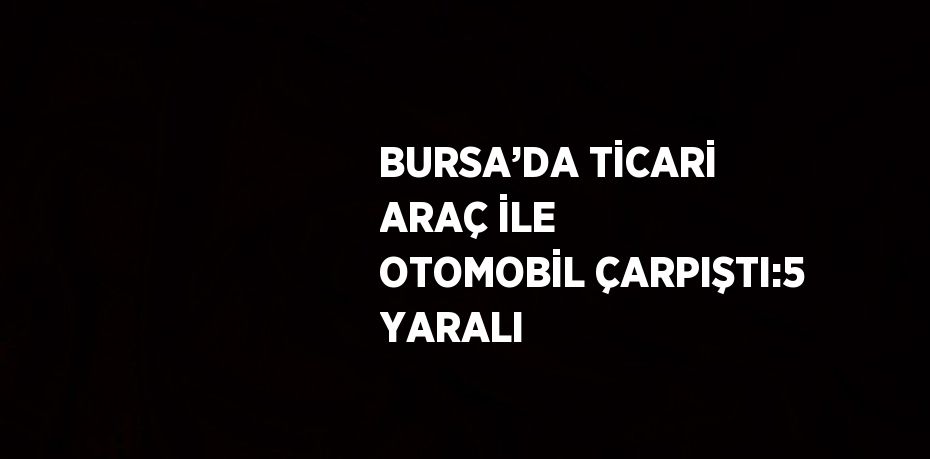 BURSA’DA TİCARİ ARAÇ İLE OTOMOBİL ÇARPIŞTI:5 YARALI